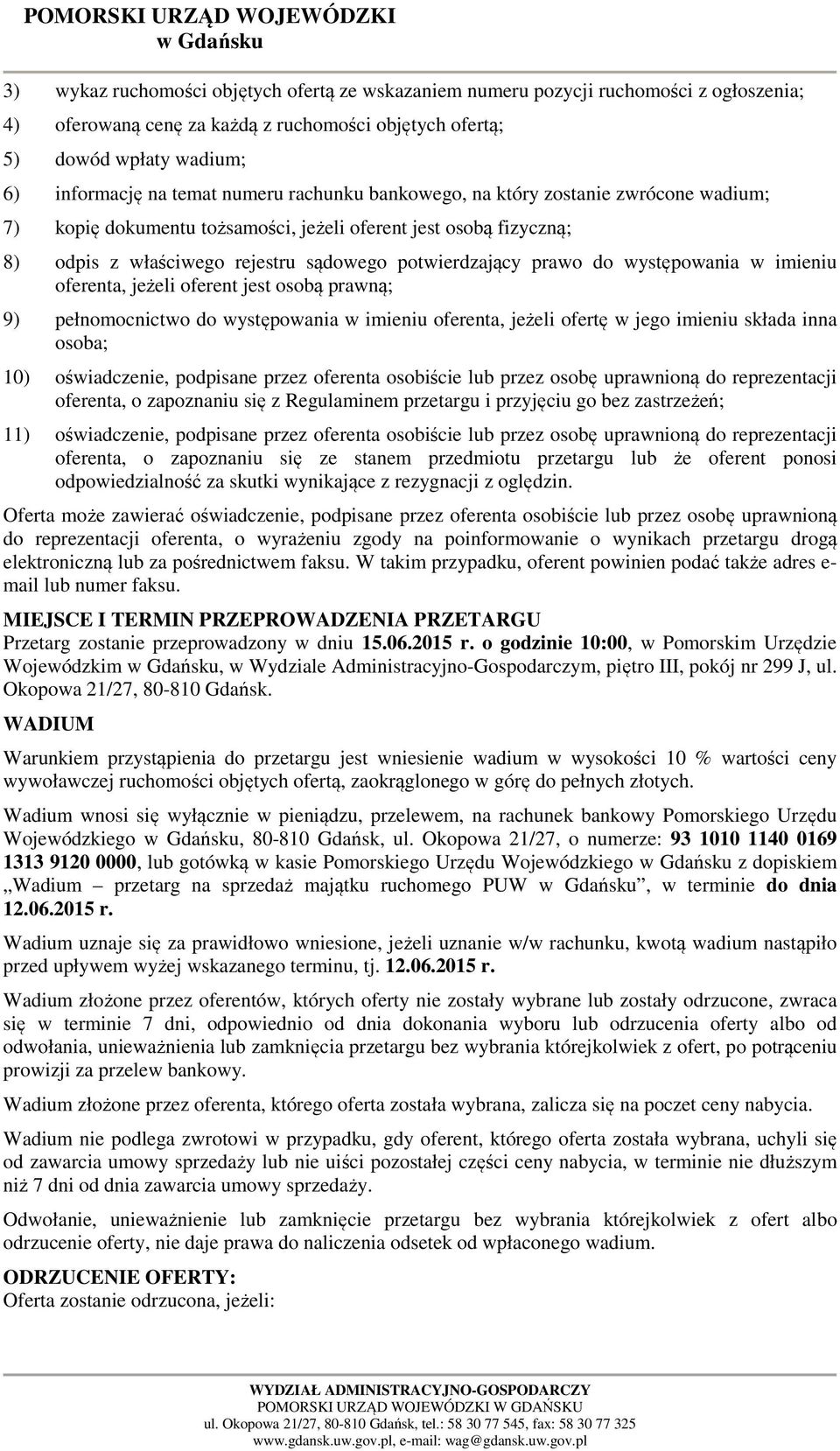 POMORSKI URZĄD WOJEWÓDZKI
w Gdańsku

3) wykaz ruchomości objętych ofertą ze wskazaniem numeru pozycji ruchomości z ogłoszenia;

4) oferowaną cenę za każdą z ruchomości objętych ofertą;

5) dowód wpłaty wadium;

6) informację na temat numeru rachunku bankowego, na który zostanie zwrócone wadium;

7) kopię dokumentu tożsamości, jeżeli oferent jest osobą fizyczną;

8) odpis z właściwego rejestru sądowego potwierdzający prawo do występowania w imieniu oferenta, jeżeli oferent jest osobą prawną;

9) pełnomocnictwo do występowania w imieniu oferenta, jeżeli ofertę w jego imieniu składa inna osoba;

10) oświadczenie, podpisane przez oferenta osobiście lub przez osobę uprawnioną do reprezentacji oferenta, o zapoznaniu się z Regulaminem przetargu i przyjęciu go bez zastrzeżeń;

11) oświadczenie, podpisane przez oferenta osobiście lub przez osobę uprawnioną do reprezentacji oferenta, o zapoznaniu się ze stanem przedmiotu przetargu lub że oferent ponosi odpowiedzialność za skutki wynikające z rezygnacji z oględzin.

Oferta może zawierać oświadczenie, podpisane przez oferenta osobiście lub przez osobę uprawnioną do reprezentacji oferenta, o wyrażeniu zgody na poinformowanie o wynikach przetargu drogą elektroniczną lub za pośrednictwem faksu. W takim przypadku, oferent powinien podać także adres e-mail lub numer faksu.

MIEJSCE I TERMIN PRZEPROWADZENIA PRZETARGU
Przetarg zostanie przeprowadzony w dniu 15.06.2015 r. o godzinie 10:00, w Pomorskim Urzędzie Wojewódzkim w Gdańsku, w Wydziale Administracyjno-Gospodarczym, piętro III, pokój nr 299 J, ul. Okopowa 21/27, 80-810 Gdańsk.

WADIUM

Warunkiem przystąpienia do przetargu jest wniesienie wadium w wysokości 10 % wartości ceny wywoławczej ruchomości objętych ofertą, zaokrąglonego w górę do pełnych złotych.

Wadium wnosi się wyłącznie w pieniądzu, przelewem, na rachunek bankowy Pomorskiego Urzędu Wojewódzkiego w Gdańsku, 80-810 Gdańsk, ul. Okopowa 21/27, o numerze: 93 1010 1140 0169 1313 9120 0000, lub gotówką w kasie Pomorskiego Urzędu Wojewódzkiego w Gdańsku z dopiskiem „Wadium – przetarg na sprzedaż majątku ruchomego PUW w Gdańsku”, w terminie do dnia 12.06.2015 r.

Wadium uznaje się za prawidłowo wniesione, jeżeli uznanie w/w rachunku, kwotą wadium nastąpiło przed upływem wyżej wskazanego terminu, tj. 12.06.2015 r.

Wadium złożone przez oferentów, których oferty nie zostały wybrane lub zostały odrzucone, zwraca się w terminie 7 dni, odpowiednio od dnia dokonania wyboru lub odrzucenia oferty albo od odwołania, unieważnienia lub zamknięcia przetargu bez wybrania którejkolwiek z ofert, po potrąceniu prowizji za przelew bankowy.

Wadium złożone przez oferenta, którego oferta została wybrana, zalicza się na poczet ceny nabycia.

Wadium nie podlega zwrotowi w przypadku, gdy oferent, którego oferta została wybrana, uchyli się od zawarcia umowy sprzedaży lub nie uiści pozostałej części ceny nabycia, w terminie nie dłuższym niż 7 dni od dnia zawarcia umowy sprzedaży.

Odwołanie, unieważnienie lub zamknięcie przetargu bez wybrania którejkolwiek z ofert albo odrzucenie oferty, nie daje prawa do naliczenia odsetek od wpłaconego wadium.

ODRZUCENIE OFERTY:
Oferta zostanie odrzucona, jeżeli:

WYDZIAŁ ADMINISTRACYJNO-GOSPODARCZY
POMORSKI URZĄD WOJEWÓDZKI W GDAŃSKU
ul. Okopowa 21/27, 80-810 Gdańsk, tel.: 58 30 77 545, fax: 58 30 77 325
www.gdansk.uw.gov.pl, e-mail: wag@gdansk.uw.gov.pl